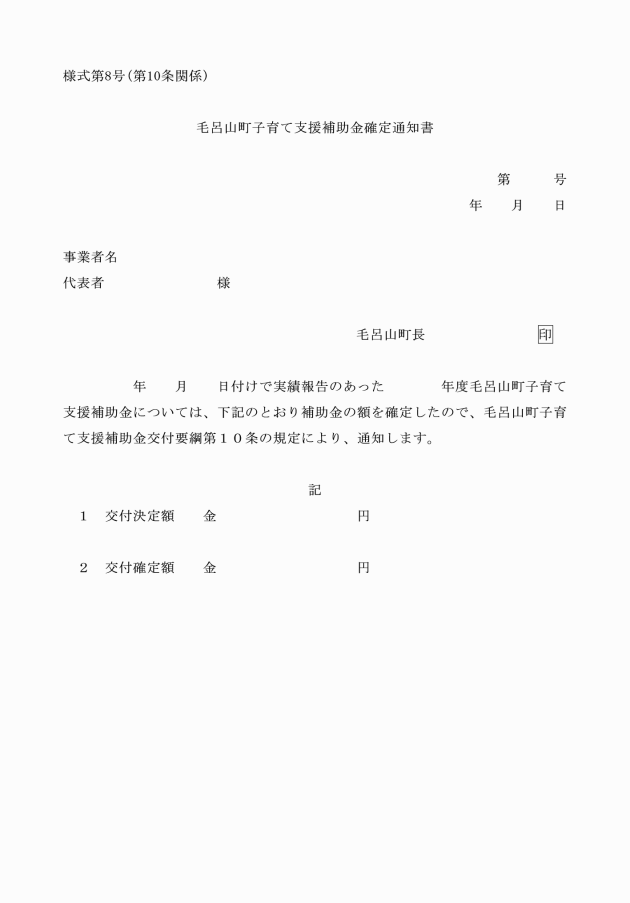 様式第8号(第10条関係)

毛呂山町子育て支援補助金確定通知書

第　　号
年　月　日

事業者名
代表者　　　　　　様

毛呂山町長　　　　　印

年　月　日付けで実績報告のあった　　年度毛呂山町子育て支援補助金については、下記のとおり補助金の額を確定したので、毛呂山町子育て支援補助金交付要綱第１０条の規定により、通知します。

記

1　交付決定額　　金　　　　　　円

2　交付確定額　　金　　　　　　円